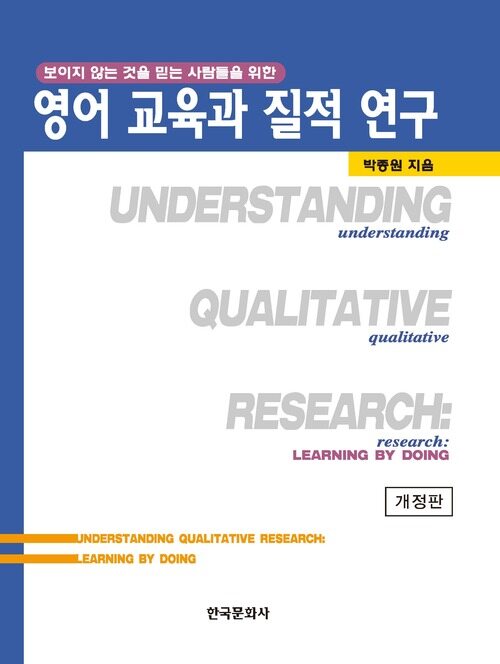 보이지 않는 것을 믿는 사람들을 위한
영어 교육과 질적 연구

박종원 지음

UNDERSTANDING
understanding

QUALITATIVE
qualitative

RESEARCH:
research:
LEARNING BY DOING

개정판

UNDERSTANDING QUALITATIVE RESEARCH:
LEARNING BY DOING

한국문화사